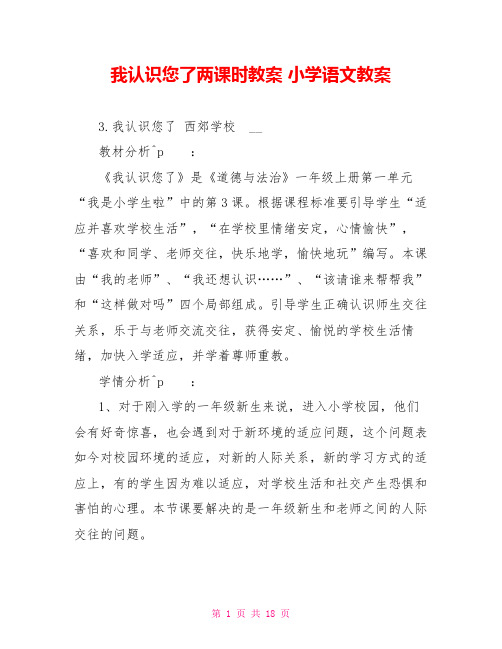 我认识您了两课时教案 小学语文教案

3.我认识您了 西郊学校 __

教材分析^p ：

《我认识您了》是《道德与法治》一年级上册第一单元“我是小学生啦”中的第3课。根据课程标准要引导学生“适应并喜欢学校生活”，“在学校里情绪安定，心情愉快”，“喜欢和同学、老师交往，快乐地学，愉快地玩”编写。本课由“我的老师”、“我还想认识……”、“该请谁来帮帮我”和“这样做对吗”四个局部组成。引导学生正确认识师生交往关系，乐于与老师交流交往，获得安定、愉悦的学校生活情绪，加快入学适应，并学着尊师重教。

学情分析^p ：

1、对于刚入学的一年级新生来说，进入小学校园，他们会有好奇惊喜，也会遇到对于新环境的适应问题，这个问题表如今对校园环境的适应，对新的人际关系，新的学习方式的适应上，有的学生因为难以适应，对学校生活和社交产生恐惧和害怕的心理。本节课要解决的是一年级新生和老师之间的人际交往的问题。

第 1 页 共 18 页